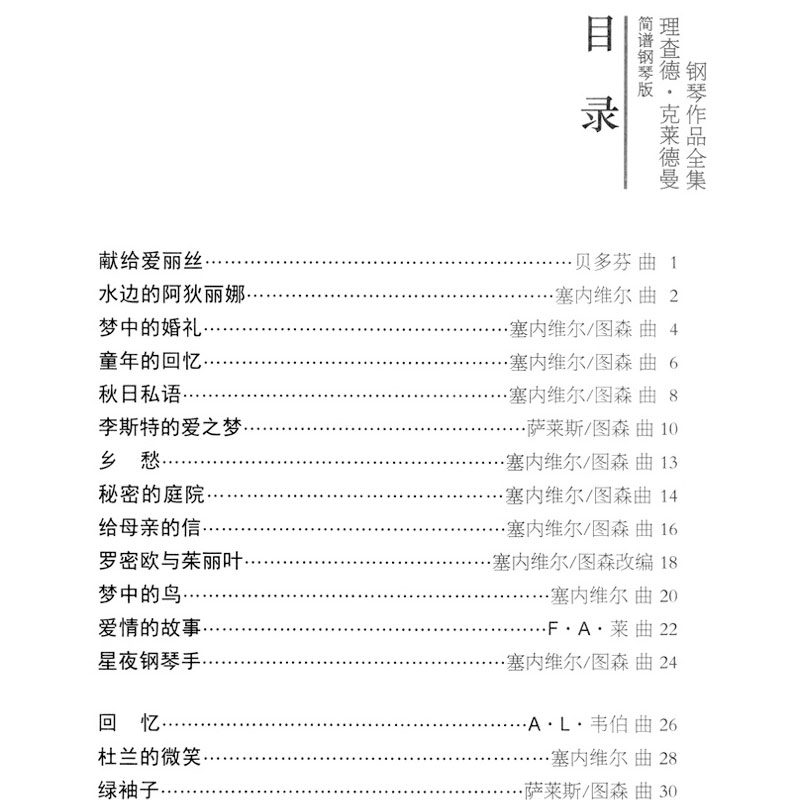 钢琴作品全集
理查德·克莱德曼
简谱钢琴版

目录

献给爱丽丝……贝多芬 曲 1
水边的阿狄丽娜……塞内维尔 曲 2
梦中的婚礼……塞内维尔/图森 曲 4
童年的回忆……塞内维尔/图森 曲 6
秋日私语……塞内维尔/图森 曲 8
李斯特的爱之梦……萨莱斯/图森 曲 10
乡 愁……塞内维尔/图森 曲 13
秘密的庭院……塞内维尔/图森曲 14
给母亲的信……塞内维尔/图森 曲 16
罗密欧与茱丽叶……塞内维尔/图森改编 18
梦中的鸟……塞内维尔 曲 20
爱情的故事……F·A·莱 曲 22
星夜钢琴手……塞内维尔/图森 曲 24

回 忆……A·L·韦伯 曲 26
杜兰的微笑……塞内维尔 曲 28
绿袖子……萨莱斯/图森 曲 30